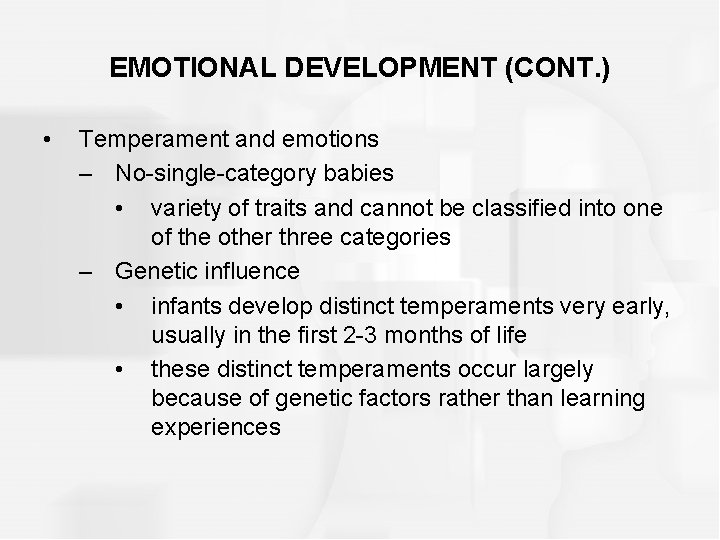 EMOTIONAL DEVELOPMENT (CONT.)

• Temperament and emotions
– No-single-category babies
• variety of traits and cannot be classified into one of the other three categories
– Genetic influence
• infants develop distinct temperaments very early, usually in the first 2-3 months of life
• these distinct temperaments occur largely because of genetic factors rather than learning experiences